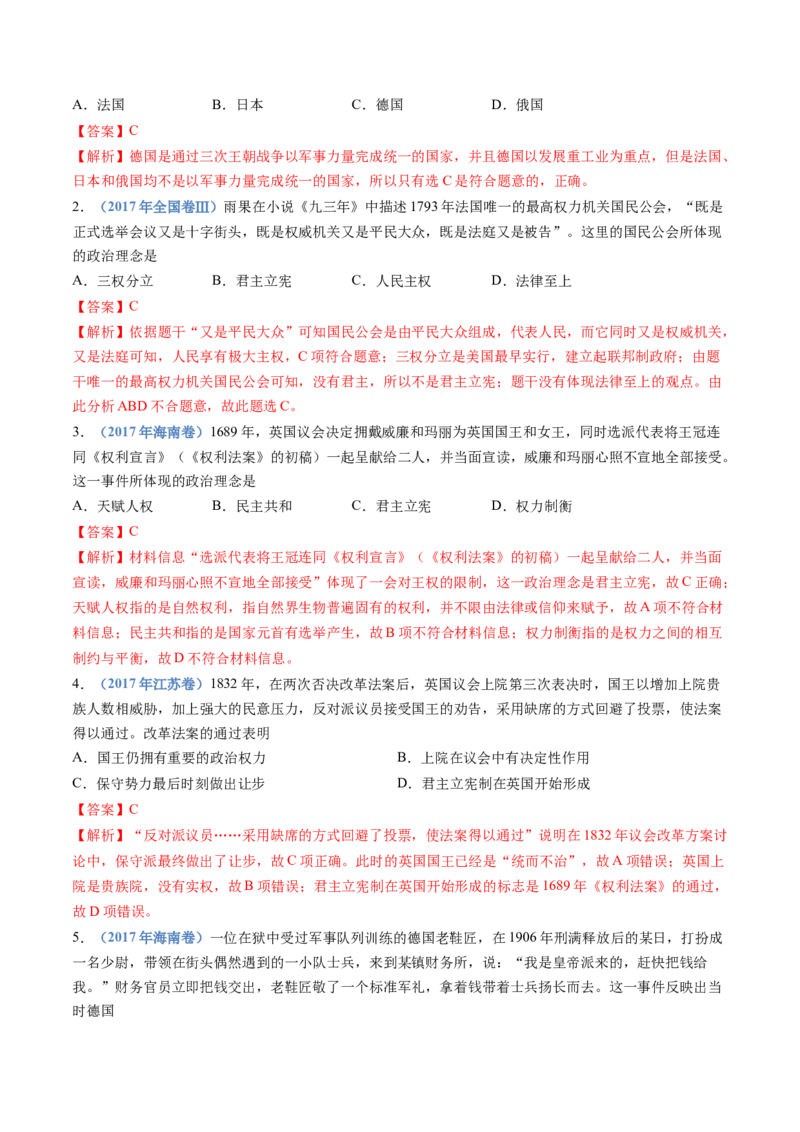 A.法国 B.日本 C.德国 D.俄国

【答案】C

【解析】德国是通过三次王朝战争以军事力量完成统一的国家，并且德国以发展重工业为重点，但是法国、日本和俄国均不是以军事力量完成统一的国家，所以只有选C是符合题意的，正确。

2.（2017年全国卷Ⅲ）雨果在小说《九三年》中描述1793年法国唯一的最高权力机关国民公会，“既是正式选举会议又是十字街头，既是权威机关又是平民大众，既是法庭又是被告”。这里的国民公会所体现的政治理念是

A.三权分立 B.君主立宪 C.人民主权 D.法律至上

【答案】C

【解析】依据题干“又是平民大众”可知国民公会是由平民大众组成，代表人民，而它同时又是权威机关，又是法庭可知，人民享有极大主权，C项符合题意；三权分立是美国最早实行，建立起联邦制政府；由题干唯一的最高权力机关国民公会可知，没有君主，所以不是君主立宪；题干没有体现法律至上的观点。由此分析ABD不合题意，故此题选C。

3.（2017年海南卷）1689年，英国议会决定拥戴威廉和玛丽为英国国王和女王，同时选派代表将王冠连同《权利宣言》（《权利法案》的初稿）一起呈献给二人，并当面宣读，威廉和玛丽心照不宣地全部接受。这一事件所体现的政治理念是

A.天赋人权 B.民主共和 C.君主立宪 D.权力制衡

【答案】C

【解析】材料信息“选派代表将王冠连同《权利宣言》（《权利法案》的初稿）一起呈献给二人，并当面宣读，威廉和玛丽心照不宣地全部接受”体现了一会对王权的限制，这一政治理念是君主立宪，故C正确；天赋人权指的是自然权利，指自然界生物普遍固有的权利，并不限由法律或信仰来赋予，故A项不符合材料信息；民主共和指的是国家元首有选举产生，故B项不符合材料信息；权力制衡指的是权力之间的相互制约与平衡，故D不符合材料信息。

4.（2017年江苏卷）1832年，在两次否决改革法案后，英国议会上院第三次表决时，国王以增加上院贵族人数相威胁，加上强大的民意压力，反对派议员接受国王的劝告，采用缺席的方式回避了投票，使法案得以通过。改革法案的通过表明

A.国王仍拥有重要的政治权力 B.上院在议会中有决定性作用

C.保守势力最后时刻做出让步 D.君主立宪制在英国开始形成

【答案】C

【解析】“反对派议员……采用缺席的方式回避了投票，使法案得以通过”说明在1832年议会改革方案讨论中，保守派最终做出了让步，故C项正确。此时的英国国王已经是“统而不治”，故A项错误；英国上院是贵族院，没有实权，故B项错误；君主立宪制在英国开始形成的标志是1689年《权利法案》的通过，故D项错误。

5.（2017年海南卷）一位在狱中受过军事队列训练的德国老鞋匠，在1906年刑满释放后的某日，打扮成一名少尉，带领在街头偶然遇到的一小队士兵，来到某镇财务所，说：“我是皇帝派来的，赶快把钱给我。”财务官员立即把钱交出，老鞋匠敬了一个标准军礼，拿着钱带着士兵扬长而去。这一事件反映出当时德国